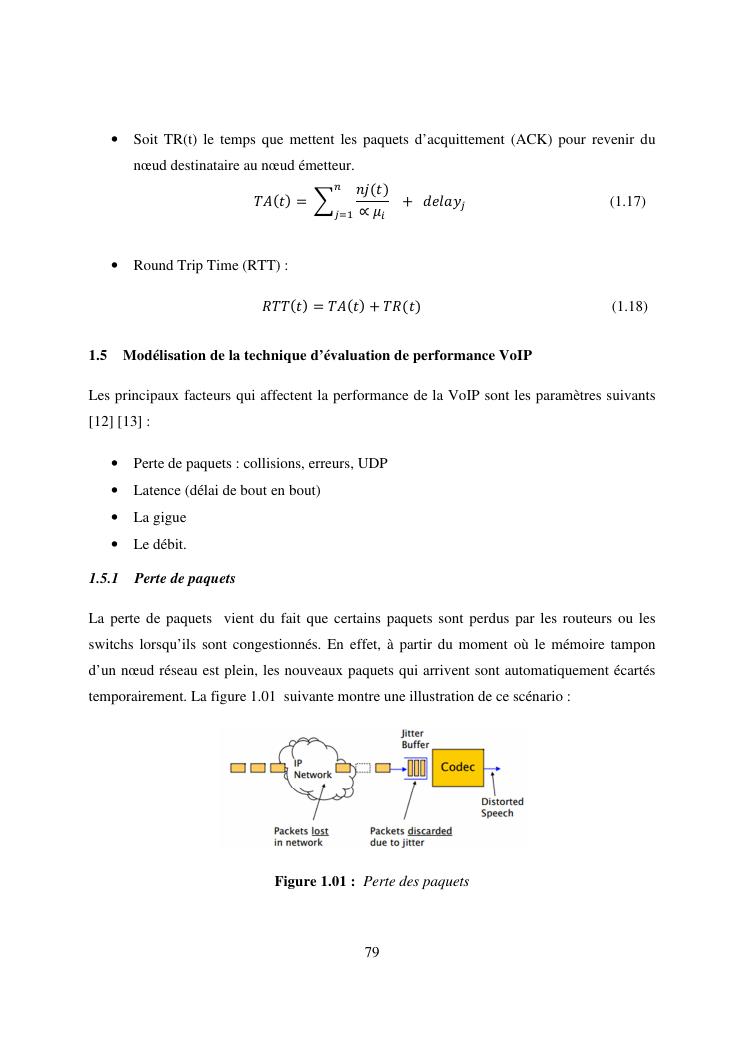 • Soit TR(t) le temps que mettent les paquets d'acquittement (ACK) pour revenir du nœud destinataire au nœud émetteur.

$TA(t) = \sum_{j=1}^{n} \frac{nj(t)}{\propto \mu_i} + delay_j$ (1.17)

• Round Trip Time (RTT) :

$RTT(t) = TA(t) + TR(t)$ (1.18)

1.5 Modélisation de la technique d'évaluation de performance VoIP

Les principaux facteurs qui affectent la performance de la VoIP sont les paramètres suivants [12] [13] :

• Perte de paquets : collisions, erreurs, UDP
• Latence (délai de bout en bout)
• La gigue
• Le débit.

1.5.1 Perte de paquets

La perte de paquets vient du fait que certains paquets sont perdus par les routeurs ou les switchs lorsqu'ils sont congestionnés. En effet, à partir du moment où le mémoire tampon d'un nœud réseau est plein, les nouveaux paquets qui arrivent sont automatiquement écartés temporairement. La figure 1.01 suivante montre une illustration de ce scénario :

IP Network
Jitter Buffer
Codec
Distorted Speech
Packets lost in network
Packets discarded due to jitter

Figure 1.01 : Perte des paquets

79